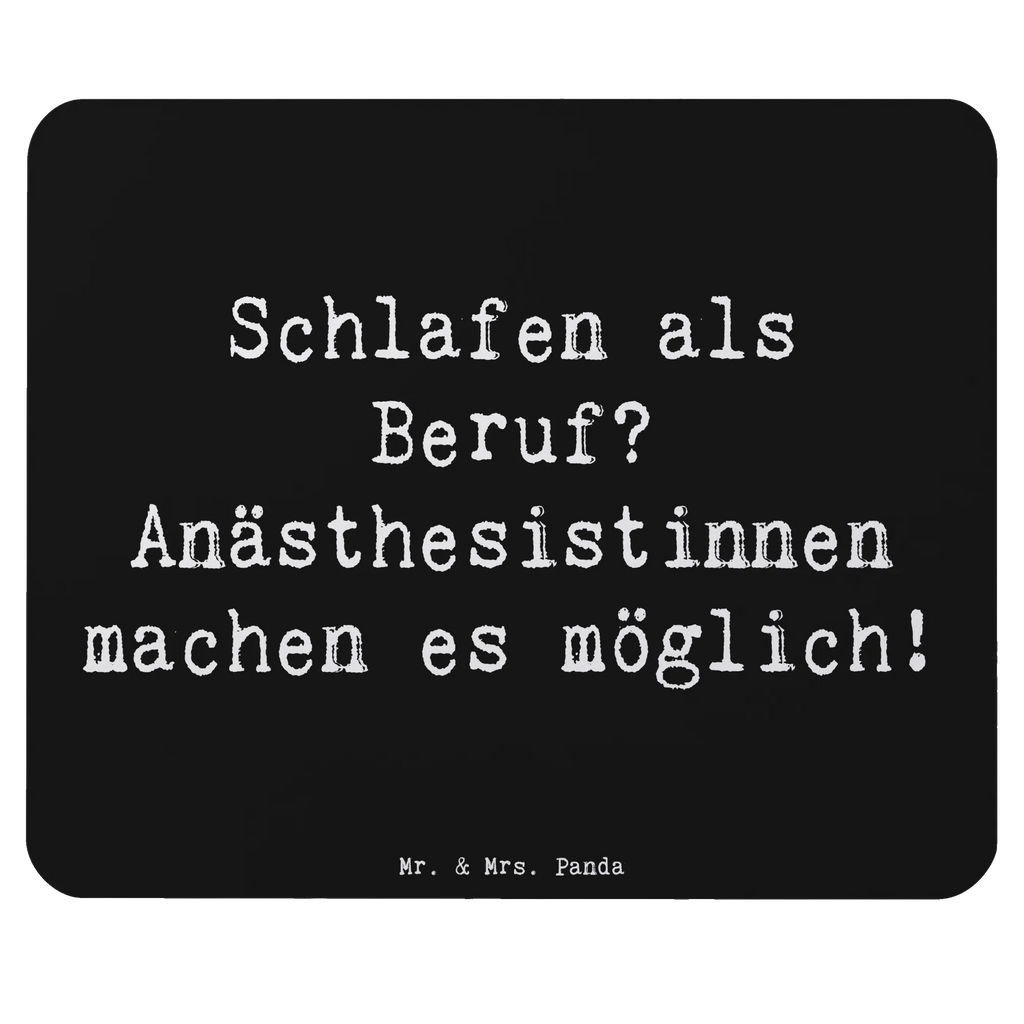 Schlafen als Beruf? Anästhesistinnen machen es möglich!

Mr. & Mrs. Panda